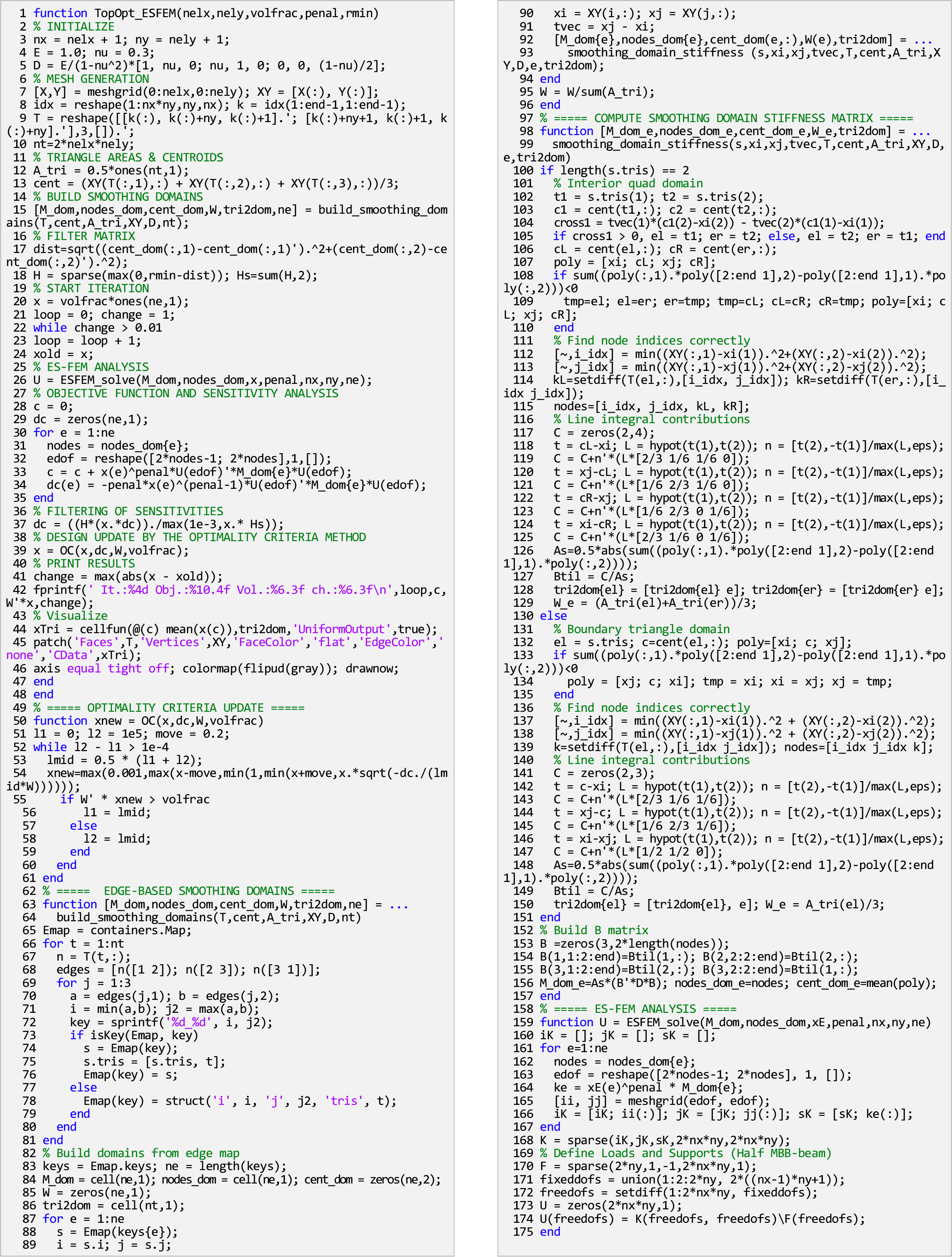 1 function TopOpt_ESFEM(nelx,nely,volfrac,penal,rmin)
2 % INITIALIZE
3 nx = nelx + 1; ny = nely + 1;
4 E = 1.0; nu = 0.3;
5 D = E/(1-nu^2)*[1, nu, 0; nu, 1, 0; 0, 0, (1-nu)/2];
6 % MESH GENERATION
7 [X,Y] = meshgrid(0:nelx,0:nely); XY = [X(:), Y(:)];
8 idx = reshape(1:nx*ny,ny,nx); k = idx(1:end-1,1:end-1);
9 T = reshape([[k(:), k(:)+ny, k(:)+1].'; [k(:)+ny+1, k(:)+1, k(:)+ny].'],3,[]).';
10 nt=2*nelx*nely;
11 % TRIANGLE AREAS & CENTROIDS
12 A_tri = 0.5*ones(nt,1);
13 cent = (XY(T(:,1),:) + XY(T(:,2),:) + XY(T(:,3),:))/3;
14 % BUILD SMOOTHING DOMAINS
15 [M_dom,nodes_dom,cent_dom,W,tri2dom,ne] = build_smoothing_domains(T,cent,A_tri,XY,D,nt);
16 % FILTER MATRIX
17 dist=sqrt((cent_dom(:,1)-cent_dom(:,1)').^2+(cent_dom(:,2)-cent_dom(:,2)').^2);
18 H = sparse(max(0,rmin-dist)); Hs=sum(H,2);
19 % START ITERATION
20 x = volfrac*ones(ne,1);
21 loop = 0; change = 1;
22 while change > 0.01
23 loop = loop + 1;
24 xold = x;
25 % ES-FEM ANALYSIS
26 U = ESFEM_solve(M_dom,nodes_dom,x,penal,nx,ny,ne);
27 % OBJECTIVE FUNCTION AND SENSITIVITY ANALYSIS
28 c = 0;
29 dc = zeros(ne,1);
30 for e = 1:ne
31   nodes = nodes_dom{e};
32   edof = reshape([2*nodes-1; 2*nodes],1,[]);
33   c = c + x(e)^penal*U(edof)'*M_dom{e}*U(edof);
34   dc(e) = -penal*x(e)^(penal-1)*U(edof)'*M_dom{e}*U(edof);
35 end
36 % FILTERING OF SENSITIVITIES
37 dc = ((H*(x.*dc))./max(1e-3,x.* Hs));
38 % DESIGN UPDATE BY THE OPTIMALITY CRITERIA METHOD
39 x = OC(x,dc,W,volfrac);
40 % PRINT RESULTS
41 change = max(abs(x - xold));
42 fprintf(' It.:%4d Obj.:%10.4f Vol.:%6.3f ch.:%6.3f\n',loop,c,W'*x,change);
43 % Visualize
44 xTri = cellfun(@(c) mean(x(c)),tri2dom,'UniformOutput',true);
45 patch('Faces',T,'Vertices',XY,'FaceColor','flat','EdgeColor','none','CData',xTri);
46 axis equal tight off; colormap(flipud(gray)); drawnow;
47 end
48 end
49 % ===== OPTIMALITY CRITERIA UPDATE =====
50 function xnew = OC(x,dc,W,volfrac)
51 l1 = 0; l2 = 1e5; move = 0.2;
52 while l2 - l1 > 1e-4
53   lmid = 0.5 * (l1 + l2);
54   xnew=max(0.001,max(x-move,min(1,min(x+move,x.*sqrt(-dc./(lmid*W))))));
55     if W' * xnew > volfrac
56       l1 = lmid;
57     else
58       l2 = lmid;
59     end
60   end
61 end
62 % =====  EDGE-BASED SMOOTHING DOMAINS =====
63 function [M_dom,nodes_dom,cent_dom,W,tri2dom,ne] = ...
64   build_smoothing_domains(T,cent,A_tri,XY,D,nt)
65 Emap = containers.Map;
66 for t = 1:nt
67   n = T(t,:);
68   edges = [n([1 2]); n([2 3]); n([3 1])];
69   for j = 1:3
70     a = edges(j,1); b = edges(j,2);
71     i = min(a,b); j2 = max(a,b);
72     key = sprintf('%d_%d', i, j2);
73     if isKey(Emap, key)
74       s = Emap(key);
75       s.tris = [s.tris, t];
76       Emap(key) = s;
77     else
78       Emap(key) = struct('i', i, 'j', j2, 'tris', t);
79     end
80   end
81 end
82 % Build domains from edge map
83 keys = Emap.keys; ne = length(keys);
84 M_dom = cell(ne,1); nodes_dom = cell(ne,1); cent_dom = zeros(ne,2);
85 W = zeros(ne,1);
86 tri2dom = cell(nt,1);
87 for e = 1:ne
88   s = Emap(keys{e});
89   i = s.i; j = s.j;
90   xi = XY(i,:); xj = XY(j,:);
91   tvec = xj - xi;
92   [M_dom{e},nodes_dom{e},cent_dom(e,:),W(e),tri2dom] = ...
93     smoothing_domain_stiffness (s,xi,xj,tvec,T,cent,A_tri,XY,D,e,tri2dom);
94 end
95 W = W/sum(A_tri);
96 end
97 % ===== COMPUTE SMOOTHING DOMAIN STIFFNESS MATRIX =====
98 function [M_dom_e,nodes_dom_e,cent_dom_e,W_e,tri2dom] = ...
99   smoothing_domain_stiffness(s,xi,xj,tvec,T,cent,A_tri,XY,D,e,tri2dom)
100 if length(s.tris) == 2
101   % Interior quad domain
102   t1 = s.tris(1); t2 = s.tris(2);
103   c1 = cent(t1,:); c2 = cent(t2,:);
104   cross1 = tvec(1)*(c1(2)-xi(2)) - tvec(2)*(c1(1)-xi(1));
105   if cross1 > 0, el = t1; er = t2; else, el = t2; er = t1; end
106   cL = cent(el,:); cR = cent(er,:);
107   poly = [xi; cL; xj; cR];
108   if sum((poly(:,1).*poly([2:end 1],2)-poly([2:end 1],1).*poly(:,2)))<0
109     tmp=el; el=er; er=tmp; tmp=cL; cL=cR; cR=tmp; poly=[xi; cL; xj; cR];
110   end
111   % Find node indices correctly
112   [~,i_idx] = min((XY(:,1)-xi(1)).^2+(XY(:,2)-xi(2)).^2);
113   [~,j_idx] = min((XY(:,1)-xj(1)).^2+(XY(:,2)-xj(2)).^2);
114   kL=setdiff(T(el,:),[i_idx, j_idx]); kR=setdiff(T(er,:),[i_idx j_idx]);
115   nodes=[i_idx, j_idx, kL, kR];
116   % Line integral contributions
117   C = zeros(2,4);
118   t = cL-xi; L = hypot(t(1),t(2)); n = [t(2),-t(1)]/max(L,eps);
119   C = C+n'*(L*[2/3 1/6 1/6 0]);
120   t = xj-cL; L = hypot(t(1),t(2)); n = [t(2),-t(1)]/max(L,eps);
121   C = C+n'*(L*[1/6 2/3 1/6 0]);
122   t = cR-xj; L = hypot(t(1),t(2)); n = [t(2),-t(1)]/max(L,eps);
123   C = C+n'*(L*[1/6 2/3 0 1/6]);
124   t = xi-cR; L = hypot(t(1),t(2)); n = [t(2),-t(1)]/max(L,eps);
125   C = C+n'*(L*[2/3 1/6 0 1/6]);
126   As=0.5*abs(sum((poly(:,1).*poly([2:end 1],2)-poly([2:end 1],1).*poly(:,2))));
127   Btil = C/As;
128   tri2dom{el} = [tri2dom{el} e]; tri2dom{er} = [tri2dom{er} e];
129   W_e = (A_tri(el)+A_tri(er))/3;
130 else
131   % Boundary triangle domain
132   el = s.tris; c=cent(el,:); poly=[xi; c; xj];
133   if sum((poly(:,1).*poly([2:end 1],2)-poly([2:end 1],1).*poly(:,2)))<0
134     poly = [xj; c; xi]; tmp = xi; xi = xj; xj = tmp;
135   end
136   % Find node indices correctly
137   [~,i_idx] = min((XY(:,1)-xi(1)).^2 + (XY(:,2)-xi(2)).^2);
138   [~,j_idx] = min((XY(:,1)-xj(1)).^2 + (XY(:,2)-xj(2)).^2);
139   k=setdiff(T(el,:),[i_idx j_idx]); nodes=[i_idx j_idx k];
140   % Line integral contributions
141   C = zeros(2,3);
142   t = c-xi; L = hypot(t(1),t(2)); n = [t(2),-t(1)]/max(L,eps);
143   C = C+n'*(L*[2/3 1/6 1/6]);
144   t = xj-c; L = hypot(t(1),t(2)); n = [t(2),-t(1)]/max(L,eps);
145   C = C+n'*(L*[1/6 2/3 1/6]);
146   t = xi-xj; L = hypot(t(1),t(2)); n = [t(2),-t(1)]/max(L,eps);
147   C = C+n'*(L*[1/2 1/2 0]);
148   As=0.5*abs(sum((poly(:,1).*poly([2:end 1],2)-poly([2:end 1],1).*poly(:,2))));
149   Btil = C/As;
150   tri2dom{el} = [tri2dom{el}, e]; W_e = A_tri(el)/3;
151 end
152 % Build B matrix
153 B =zeros(3,2*length(nodes));
154 B(1,1:2:end)=Btil(1,:); B(2,2:2:end)=Btil(2,:);
155 B(3,1:2:end)=Btil(2,:); B(3,2:2:end)=Btil(1,:);
156 M_dom_e=As*(B'*D*B); nodes_dom_e=nodes; cent_dom_e=mean(poly);
157 end
158 % ===== ES-FEM ANALYSIS =====
159 function U = ESFEM_solve(M_dom,nodes_dom,xE,penal,nx,ny,ne)
160 iK = []; jK = []; sK = [];
161 for e=1:ne
162   nodes = nodes_dom{e};
163   edof = reshape([2*nodes-1; 2*nodes], 1, []);
164   ke = xE(e)^penal * M_dom{e};
165   [ii, jj] = meshgrid(edof, edof);
166   iK = [iK; ii(:)]; jK = [jK; jj(:)]; sK = [sK; ke(:)];
167 end
168 K = sparse(iK,jK,sK,2*nx*ny,2*nx*ny);
169 % Define Loads and Supports (Half MBB-beam)
170 F = sparse(2*ny,1,-1,2*nx*ny,1);
171 fixeddofs = union(1:2:2*ny, 2*((nx-1)*ny+1));
172 freedofs = setdiff(1:2*nx*ny, fixeddofs);
173 U = zeros(2*nx*ny,1);
174 U(freedofs) = K(freedofs, freedofs)\F(freedofs);
175 end